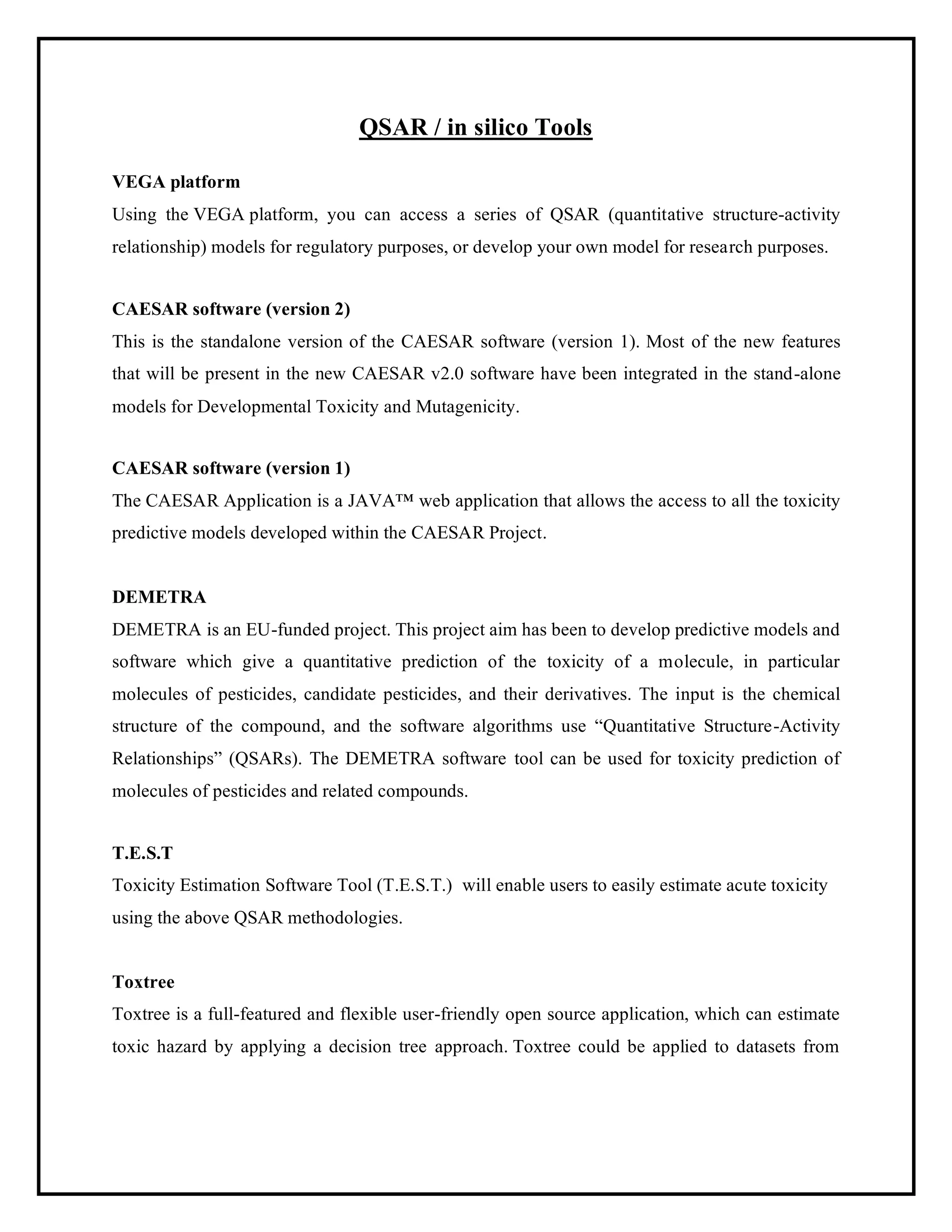 QSAR / in silico Tools

VEGA platform

Using the VEGA platform, you can access a series of QSAR (quantitative structure-activity relationship) models for regulatory purposes, or develop your own model for research purposes.

CAESAR software (version 2)

This is the standalone version of the CAESAR software (version 1). Most of the new features that will be present in the new CAESAR v2.0 software have been integrated in the stand-alone models for Developmental Toxicity and Mutagenicity.

CAESAR software (version 1)

The CAESAR Application is a JAVA™ web application that allows the access to all the toxicity predictive models developed within the CAESAR Project.

DEMETRA

DEMETRA is an EU-funded project. This project aim has been to develop predictive models and software which give a quantitative prediction of the toxicity of a molecule, in particular molecules of pesticides, candidate pesticides, and their derivatives. The input is the chemical structure of the compound, and the software algorithms use “Quantitative Structure-Activity Relationships” (QSARs). The DEMETRA software tool can be used for toxicity prediction of molecules of pesticides and related compounds.

T.E.S.T

Toxicity Estimation Software Tool (T.E.S.T.) will enable users to easily estimate acute toxicity using the above QSAR methodologies.

Toxtree

Toxtree is a full-featured and flexible user-friendly open source application, which can estimate toxic hazard by applying a decision tree approach. Toxtree could be applied to datasets from